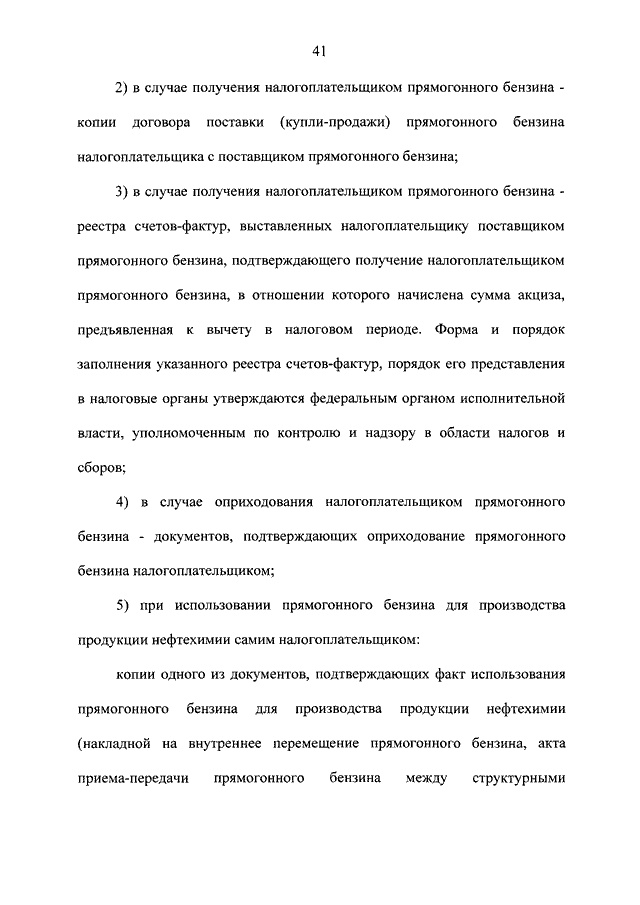 41

2) в случае получения налогоплательщиком прямогонного бензина - копии договора поставки (купли-продажи) прямогонного бензина налогоплательщика с поставщиком прямогонного бензина;

3) в случае получения налогоплательщиком прямогонного бензина - реестра счетов-фактур, выставленных налогоплательщику поставщиком прямогонного бензина, подтверждающего получение налогоплательщиком прямогонного бензина, в отношении которого начислена сумма акциза, предъявленная к вычету в налоговом периоде. Форма и порядок заполнения указанного реестра счетов-фактур, порядок его представления в налоговые органы утверждаются федеральным органом исполнительной власти, уполномоченным по контролю и надзору в области налогов и сборов;

4) в случае оприходования налогоплательщиком прямогонного бензина - документов, подтверждающих оприходование прямогонного бензина налогоплательщиком;

5) при использовании прямогонного бензина для производства продукции нефтехимии самим налогоплательщиком:

копии одного из документов, подтверждающих факт использования прямогонного бензина для производства продукции нефтехимии (накладной на внутреннее перемещение прямогонного бензина, акта приема-передачи прямогонного бензина между структурными